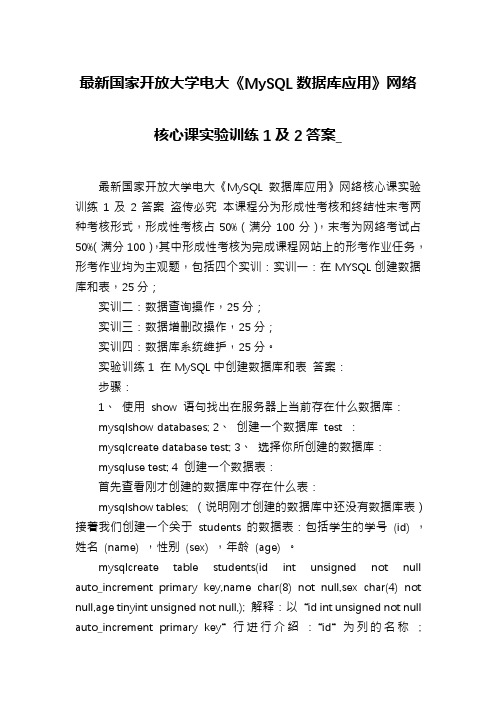 最新国家开放大学电大《MySQL 数据库应用》网络核心课实验训练 1 及 2 答案_

最新国家开放大学电大《MySQL 数据库应用》网络核心课实验训练 1 及 2 答案 盗传必究 本课程分为形成性考核和终结性末考两种考核形式，形成性考核占 50%（满分 100 分），末考为网络考试占 50%（满分 100），其中形成性考核为完成课程网站上的形考作业任务，形考作业均为主观题，包括四个实训：实训一：在 MYSQL 创建数据库和表，25 分；

实训二：数据查询操作，25 分；

实训三：数据增删改操作，25 分；

实训四：数据库系统维护，25 分。

实验训练 1 在 MySQL 中创建数据库和表 答案：

步骤：

1、 使用 show 语句找出在服务器上当前存在什么数据库：

mysqlshow databases; 2、 创建一个数据库 test ：

mysqlcreate database test; 3、 选择你所创建的数据库：

mysqluse test; 4 创建一个数据表：

首先查看刚才创建的数据库中存在什么表：

mysqlshow tables; （说明刚才创建的数据库中还没有数据库表）接着我们创建一个关于 students 的数据表：包括学生的学号 (id) ，姓名 (name) ，性别 (sex) ，年龄 (age) 。

mysqlcreate table students(id int unsigned not null auto_increment primary key,name char(8) not null,sex char(4) not null,age tinyint unsigned not null,); 解释：以 "id int unsigned not null auto_increment primary key" 行进行介绍 ："id" 为列的名称 ；